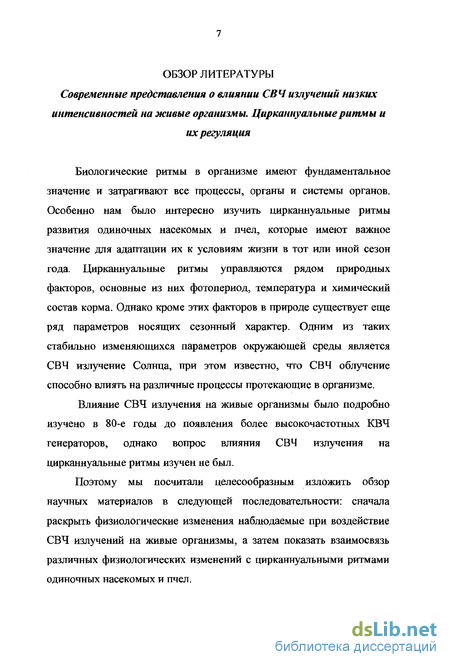 7

ОБЗОР ЛИТЕРАТУРЫ

Современные представления о влиянии СВЧ излучений низких интенсивностей на живые организмы. Цирканнуальные ритмы и их регуляция

Биологические ритмы в организме имеют фундаментальное значение и затрагивают все процессы, органы и системы органов. Особенно нам было интересно изучить цирканнуальные ритмы развития одиночных насекомых и пчел, которые имеют важное значение для адаптации их к условиям жизни в тот или иной сезон года. Цирканнуальные ритмы управляются рядом природных факторов, основные из них фотопериод, температура и химический состав корма. Однако кроме этих факторов в природе существует еще ряд параметров носящих сезонный характер. Одним из таких стабильно изменяющихся параметров окружающей среды является СВЧ излучение Солнца, при этом известно, что СВЧ облучение способно влиять на различные процессы протекающие в организме.

Влияние СВЧ излучения на живые организмы было подробно изучено в 80-е годы до появления более высокочастотных КВЧ генераторов, однако вопрос влияния СВЧ излучения на цирканнуальные ритмы изучен не был.

Поэтому мы посчитали целесообразным изложить обзор научных материалов в следующей последовательности: сначала раскрыть физиологические изменения наблюдаемые при воздействие СВЧ излучений на живые организмы, а затем показать взаимосвязь различных физиологических изменений с цирканнуальными ритмами одиночных насекомых и пчел.

dsLib.net
библиотека диссертаций